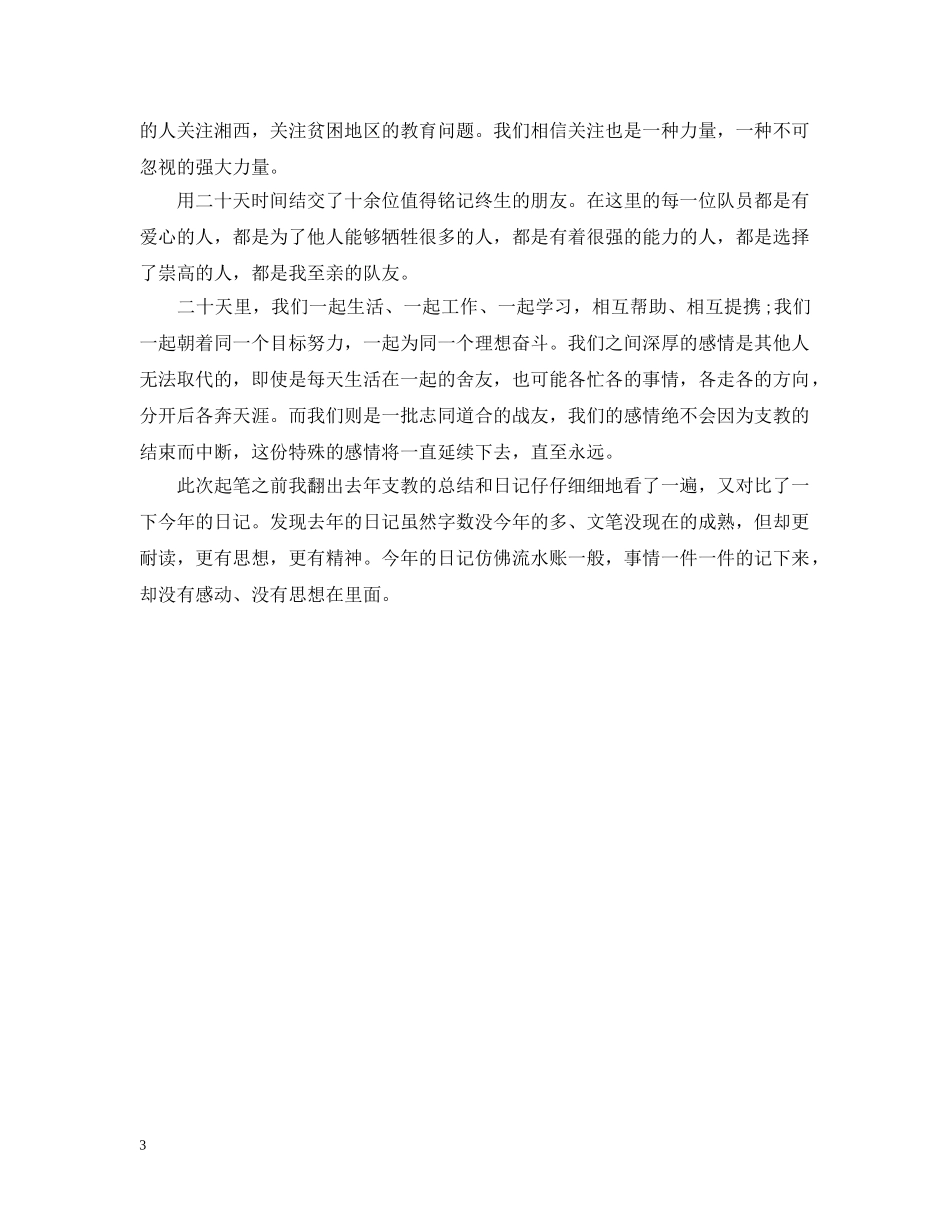 的人关注湘西，关注贫困地区的教育问题。我们相信关注也是一种力量，一种不可忽视的强大力量。

用二十天时间结交了十余位值得铭记终生的朋友。在这里的每一位队员都是有爱心的人，都是为了他人能够牺牲很多的人，都是有着很强的能力的人，都是选择了崇高的人，都是我至亲的队友。

二十天里，我们一起生活、一起工作、一起学习，相互帮助、相互提携;我们一起朝着同一个目标努力，一起为同一个理想奋斗。我们之间深厚的感情是其他人无法取代的，即使是每天生活在一起的舍友，也可能各忙各的事情，各走各的方向，分开后各奔天涯。而我们则是一批志同道合的战友，我们的感情绝不会因为支教的结束而中断，这份特殊的感情将一直延续下去，直至永远。

此次起笔之前我翻出去年支教的总结和日记仔仔细细地看了一遍，又对比了一下今年的日记。发现去年的日记虽然字数没今年的多、文笔没现在的成熟，但却更耐读，更有思想，更有精神。今年的日记仿佛流水账一般，事情一件一件的记下来，却没有感动、没有思想在里面。

3